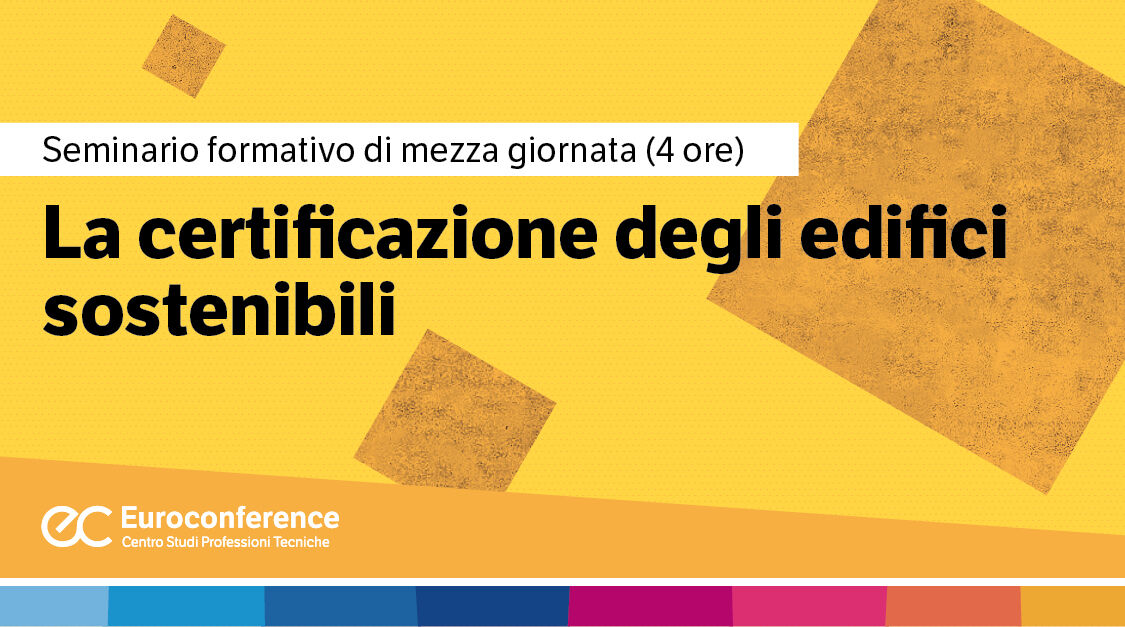 Seminario formativo di mezza giornata (4 ore)

La certificazione degli edifici sostenibili

ec Euroconference
Centro Studi Professioni Tecniche